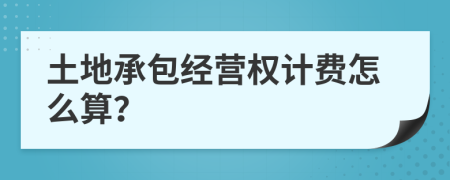 土地承包经营权计费怎么算?